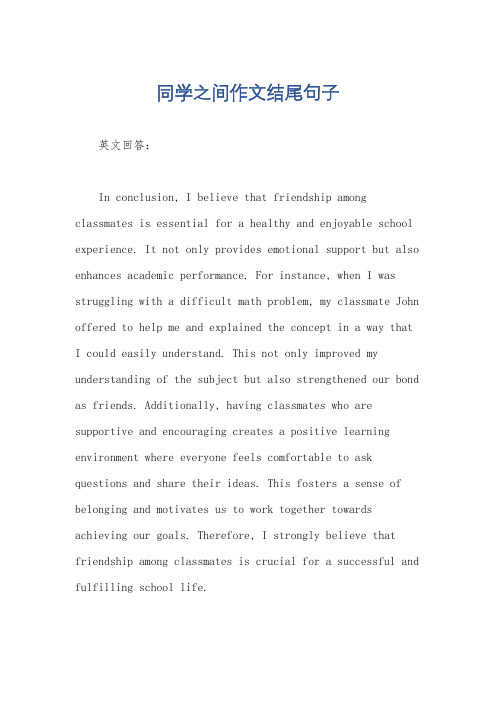 同学之间作文结尾句子

英文回答：

In conclusion, I believe that friendship among classmates is essential for a healthy and enjoyable school experience. It not only provides emotional support but also enhances academic performance. For instance, when I was struggling with a difficult math problem, my classmate John offered to help me and explained the concept in a way that I could easily understand. This not only improved my understanding of the subject but also strengthened our bond as friends. Additionally, having classmates who are supportive and encouraging creates a positive learning environment where everyone feels comfortable to ask questions and share their ideas. This fosters a sense of belonging and motivates us to work together towards achieving our goals. Therefore, I strongly believe that friendship among classmates is crucial for a successful and fulfilling school life.